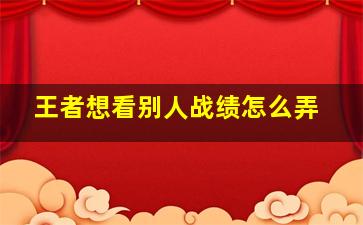 王者想看别人战绩怎么弄